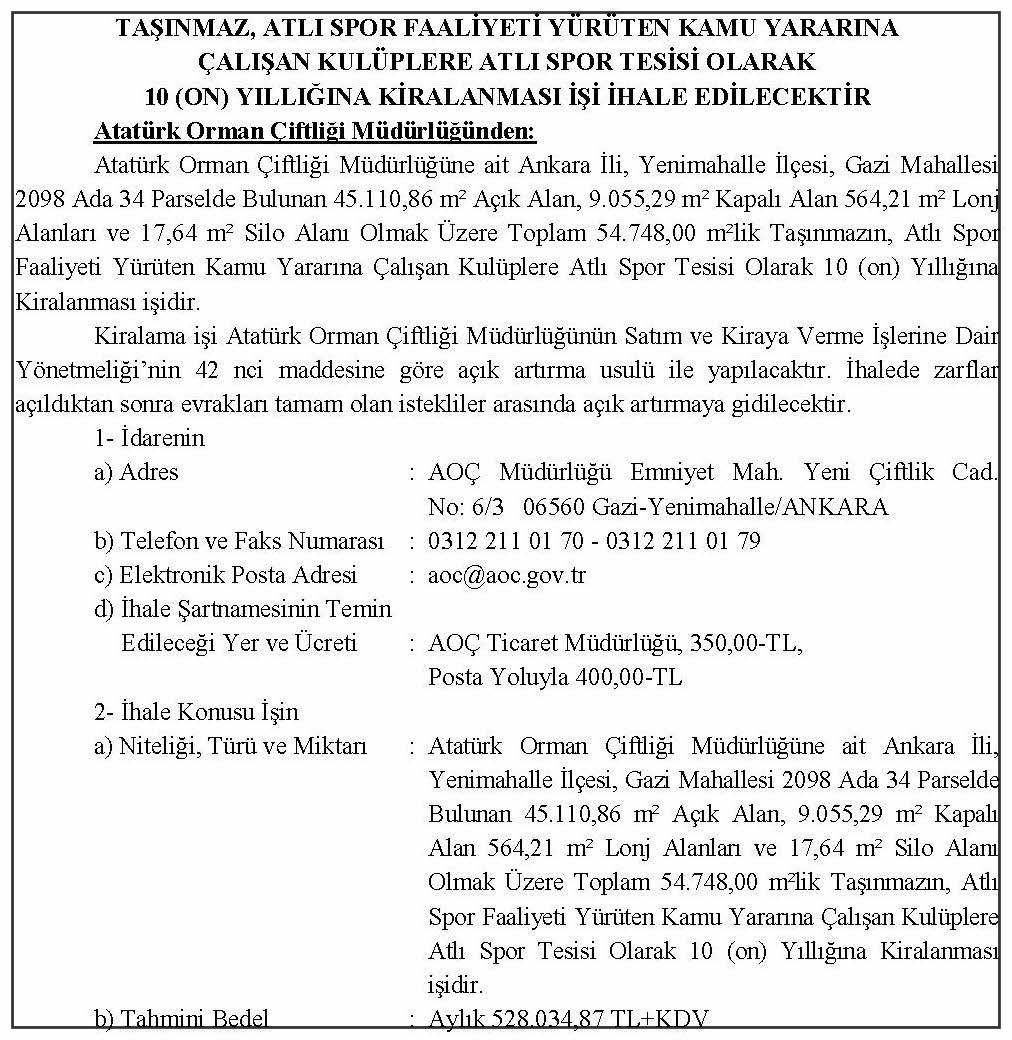 TAŞINMAZ, ATLI SPOR FAALİYETİ YÜRÜTEN KAMU YARARINA ÇALIŞAN KULÜPLERE ATLI SPOR TESİSİ OLARAK 10 (ON) YILLIĞINA KİRALANMASI İŞİ İHALE EDİLECEKTİR

Atatürk Orman Çiftliği Müdürlüğünden:

Atatürk Orman Çiftliği Müdürlüğüne ait Ankara İli, Yenimahalle İlçesi, Gazi Mahallesi 2098 Ada 34 Parselde Bulunan 45.110,86 m² Açık Alan, 9.055,29 m² Kapalı Alan 564,21 m² Lonj Alanları ve 17,64 m² Silo Alanı Olmak Üzere Toplam 54.748,00 m²lik Taşınmazın, Atlı Spor Faaliyeti Yürüten Kamu Yararına Çalışan Kulüplere Atlı Spor Tesisi Olarak 10 (on) Yıllığına Kiralanması işidir.

Kiralama işi Atatürk Orman Çiftliği Müdürlüğünün Satım ve Kiraya Verme İşlerine Dair Yönetmeliği'nin 42 nci maddesine göre açık artırma usulü ile yapılacaktır. İhalede zarflar açıldıktan sonra evrakları tamam olan istekliler arasında açık artırmaya gidilecektir.

1- İdarenin

a) Adres : AOÇ Müdürlüğü Emniyet Mah. Yeni Çiftlik Cad. No: 6/3 06560 Gazi-Yenimahalle/ANKARA

b) Telefon ve Faks Numarası : 0312 211 01 70 - 0312 211 01 79

c) Elektronik Posta Adresi : aoc@aoc.gov.tr

d) İhale Şartnamesinin Temin Edileceği Yer ve Ücreti : AOÇ Ticaret Müdürlüğü, 350,00-TL, Posta Yoluyla 400,00-TL

2- İhale Konusu İşin

a) Niteliği, Türü ve Miktarı : Atatürk Orman Çiftliği Müdürlüğüne ait Ankara İli, Yenimahalle İlçesi, Gazi Mahallesi 2098 Ada 34 Parselde Bulunan 45.110,86 m² Açık Alan, 9.055,29 m² Kapalı Alan 564,21 m² Lonj Alanları ve 17,64 m² Silo Alanı Olmak Üzere Toplam 54.748,00 m²lik Taşınmazın, Atlı Spor Faaliyeti Yürüten Kamu Yararına Çalışan Kulüplere Atlı Spor Tesisi Olarak 10 (on) Yıllığına Kiralanması işidir.

b) Tahmini Bedel : Aylık 528.034,87 TL+KDV